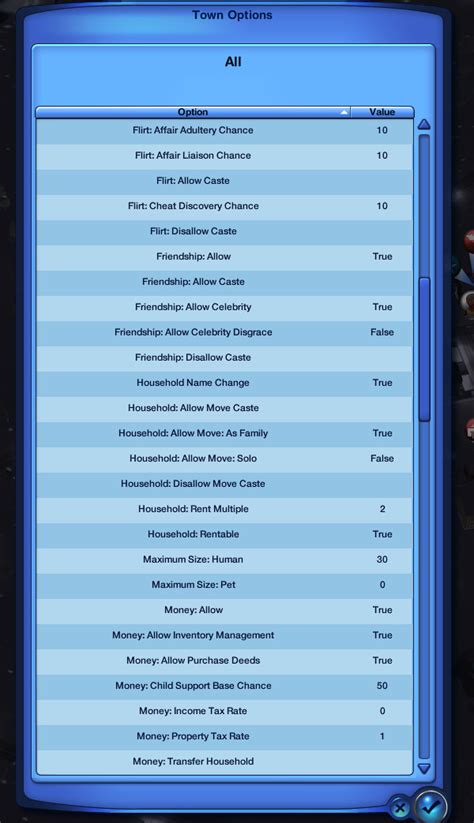 Town Options

All

| Option | Value |
|---|---|
| Flirt: Affair Adultery Chance | 10 |
| Flirt: Affair Liaison Chance | 10 |
| Flirt: Allow Caste | |
| Flirt: Cheat Discovery Chance | 10 |
| Flirt: Disallow Caste | |
| Friendship: Allow | True |
| Friendship: Allow Caste | |
| Friendship: Allow Celebrity | True |
| Friendship: Allow Celebrity Disgrace | False |
| Friendship: Disallow Caste | |
| Household Name Change | True |
| Household: Allow Move Caste | |
| Household: Allow Move: As Family | True |
| Household: Allow Move: Solo | False |
| Household: Disallow Move Caste | |
| Household: Rent Multiple | 2 |
| Household: Rentable | True |
| Maximum Size: Human | 30 |
| Maximum Size: Pet | 0 |
| Money: Allow | True |
| Money: Allow Inventory Management | True |
| Money: Allow Purchase Deeds | True |
| Money: Child Support Base Chance | 50 |
| Money: Income Tax Rate | 0 |
| Money: Property Tax Rate | 1 |
| Money: Transfer Household | |